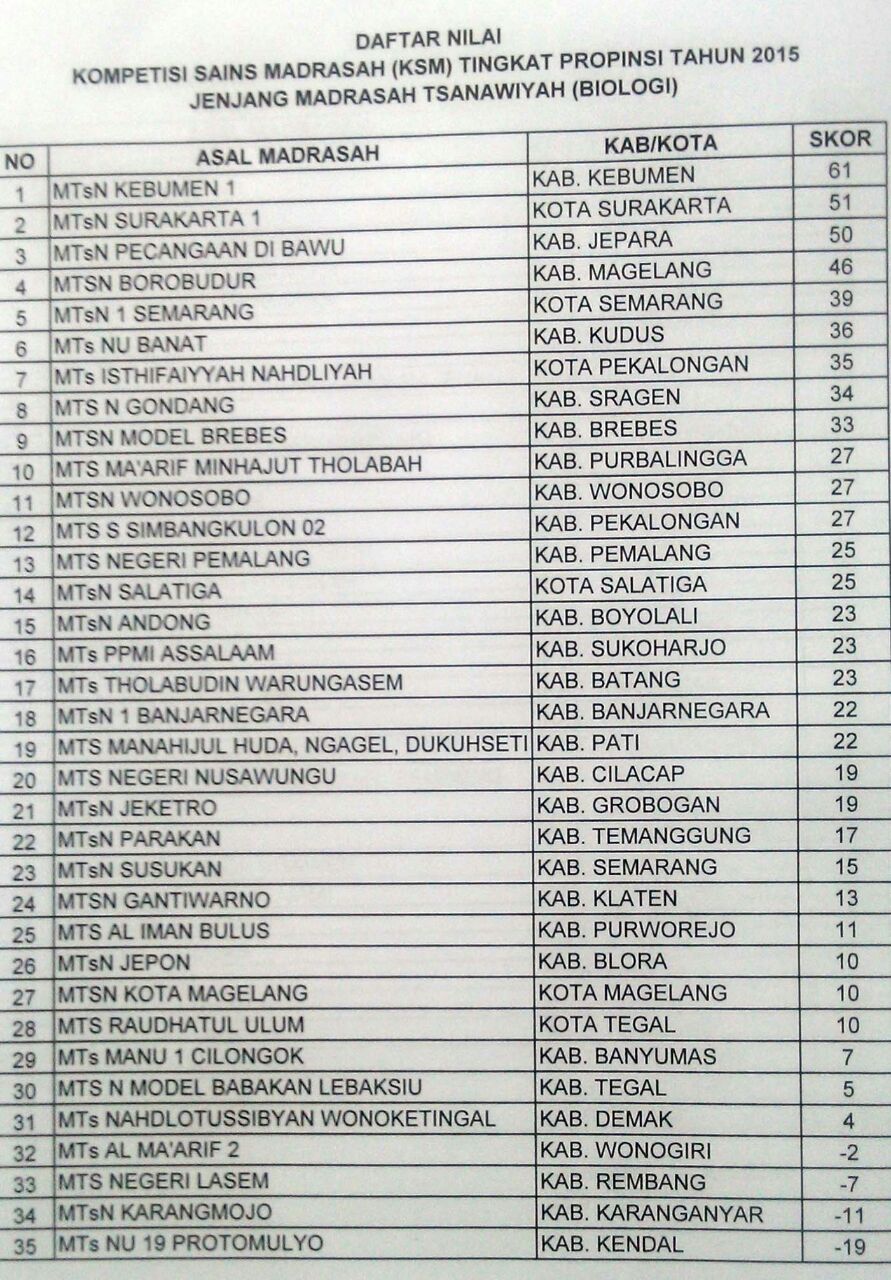 DAFTAR NILAI
KOMPETISI SAINS MADRASAH (KSM) TINGKAT PROPINSI TAHUN 2015
JENJANG MADRASAH TSANAWIYAH (BIOLOGI)

| NO | ASAL MADRASAH | KAB/KOTA | SKOR |
|---|---|---|---|
| 1 | MTsN KEBUMEN 1 | KAB. KEBUMEN | 61 |
| 2 | MTsN SURAKARTA 1 | KOTA SURAKARTA | 51 |
| 3 | MTsN PECANGAAN DI BAWU | KAB. JEPARA | 50 |
| 4 | MTSN BOROBUDUR | KAB. MAGELANG | 46 |
| 5 | MTsN 1 SEMARANG | KOTA SEMARANG | 39 |
| 6 | MTs NU BANAT | KAB. KUDUS | 36 |
| 7 | MTs ISTHIFAIYYAH NAHDLIYAH | KOTA PEKALONGAN | 35 |
| 8 | MTS N GONDANG | KAB. SRAGEN | 34 |
| 9 | MTSN MODEL BREBES | KAB. BREBES | 33 |
| 10 | MTS MA'ARIF MINHAJUT THOLABAH | KAB. PURBALINGGA | 27 |
| 11 | MTSN WONOSOBO | KAB. WONOSOBO | 27 |
| 12 | MTS S SIMBANGKULON 02 | KAB. PEKALONGAN | 27 |
| 13 | MTS NEGERI PEMALANG | KAB. PEMALANG | 25 |
| 14 | MTsN SALATIGA | KOTA SALATIGA | 25 |
| 15 | MTsN ANDONG | KAB. BOYOLALI | 23 |
| 16 | MTs PPMI ASSALAAM | KAB. SUKOHARJO | 23 |
| 17 | MTs THOLABUDIN WARUNGASEM | KAB. BATANG | 23 |
| 18 | MTsN 1 BANJARNEGARA | KAB. BANJARNEGARA | 22 |
| 19 | MTS MANAHIJUL HUDA, NGAGEL, DUKUHSETI | KAB. PATI | 22 |
| 20 | MTS NEGERI NUSAWUNGU | KAB. CILACAP | 19 |
| 21 | MTsN JEKETRO | KAB. GROBOGAN | 19 |
| 22 | MTsN PARAKAN | KAB. TEMANGGUNG | 17 |
| 23 | MTsN SUSUKAN | KAB. SEMARANG | 15 |
| 24 | MTSN GANTIWARNO | KAB. KLATEN | 13 |
| 25 | MTS AL IMAN BULUS | KAB. PURWOREJO | 11 |
| 26 | MTsN JEPON | KAB. BLORA | 10 |
| 27 | MTSN KOTA MAGELANG | KOTA MAGELANG | 10 |
| 28 | MTS RAUDHATUL ULUM | KOTA TEGAL | 10 |
| 29 | MTs MANU 1 CILONGOK | KAB. BANYUMAS | 7 |
| 30 | MTS N MODEL BABAKAN LEBAKSIU | KAB. TEGAL | 5 |
| 31 | MTs NAHDLOTUSSIBYAN WONOKETINGAL | KAB. DEMAK | 4 |
| 32 | MTs AL MA'ARIF 2 | KAB. WONOGIRI | -2 |
| 33 | MTS NEGERI LASEM | KAB. REMBANG | -7 |
| 34 | MTsN KARANGMOJO | KAB. KARANGANYAR | -11 |
| 35 | MTs NU 19 PROTOMULYO | KAB. KENDAL | -19 |